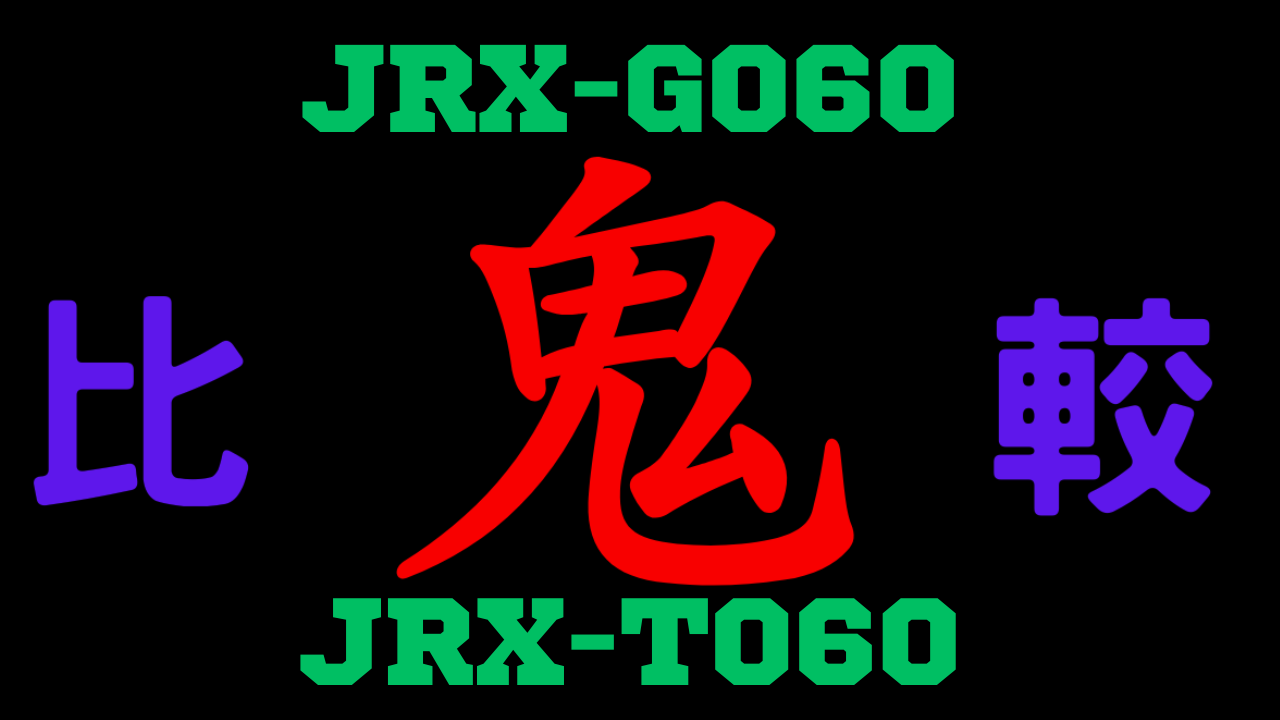 JRX-G060

比 鬼 較

JRX-T060